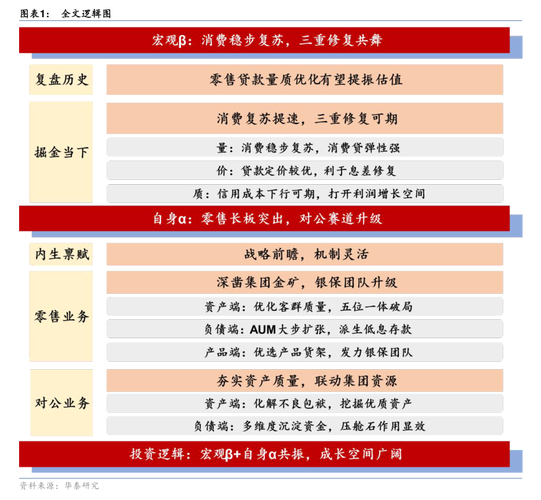 图表1： 全文逻辑图

宏观β：消费稳步复苏，三重修复共舞

复盘历史

零售贷款量质优化有望提振估值

掘金当下

消费复苏提速，三重修复可期

量：消费稳步复苏，消费贷弹性强

价：贷款定价较优，利于息差修复

质：信用成本下行可期，打开利润增长空间

自身α：零售长板突出，对公赛道升级

内生禀赋

战略前瞻，机制灵活

零售业务

深凿集团金矿，银保团队升级

资产端：优化客群质量，五位一体破局

负债端：AUM大步扩张，派生低息存款

产品端：优选产品货架，发力银保团队

对公业务

夯实资产质量，联动集团资源

资产端：化解不良包袱，挖掘优质资产

负债端：多维度沉淀资金，压舱石作用显效

投资逻辑：宏观β+自身α共振，成长空间广阔

资料来源：华泰研究